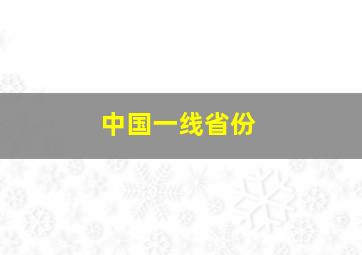 中国一线省份